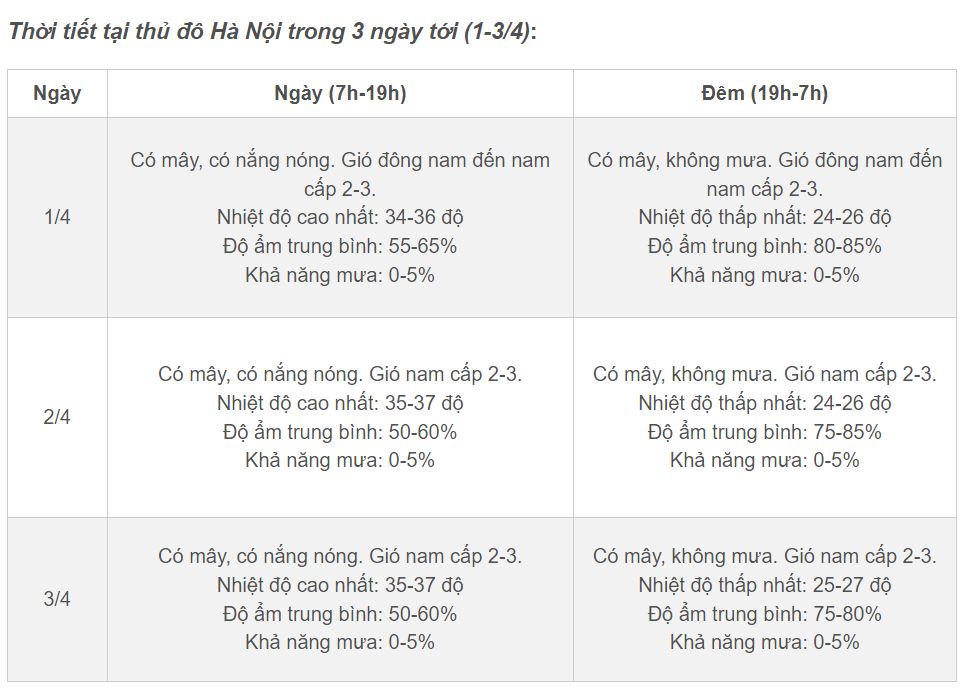 Thời tiết tại thủ đô Hà Nội trong 3 ngày tới (1-3/4):

| Ngày | Ngày (7h-19h) | Đêm (19h-7h) |
|---|---|---|
| 1/4 | Có mây, có nắng nóng. Gió đông nam đến nam cấp 2-3. Nhiệt độ cao nhất: 34-36 độ Độ ẩm trung bình: 55-65% Khả năng mưa: 0-5% | Có mây, không mưa. Gió đông nam đến nam cấp 2-3. Nhiệt độ thấp nhất: 24-26 độ Độ ẩm trung bình: 80-85% Khả năng mưa: 0-5% |
| 2/4 | Có mây, có nắng nóng. Gió nam cấp 2-3. Nhiệt độ cao nhất: 35-37 độ Độ ẩm trung bình: 50-60% Khả năng mưa: 0-5% | Có mây, không mưa. Gió nam cấp 2-3. Nhiệt độ thấp nhất: 24-26 độ Độ ẩm trung bình: 75-85% Khả năng mưa: 0-5% |
| 3/4 | Có mây, có nắng nóng. Gió nam cấp 2-3. Nhiệt độ cao nhất: 35-37 độ Độ ẩm trung bình: 50-60% Khả năng mưa: 0-5% | Có mây, không mưa. Gió nam cấp 2-3. Nhiệt độ thấp nhất: 25-27 độ Độ ẩm trung bình: 75-80% Khả năng mưa: 0-5% |